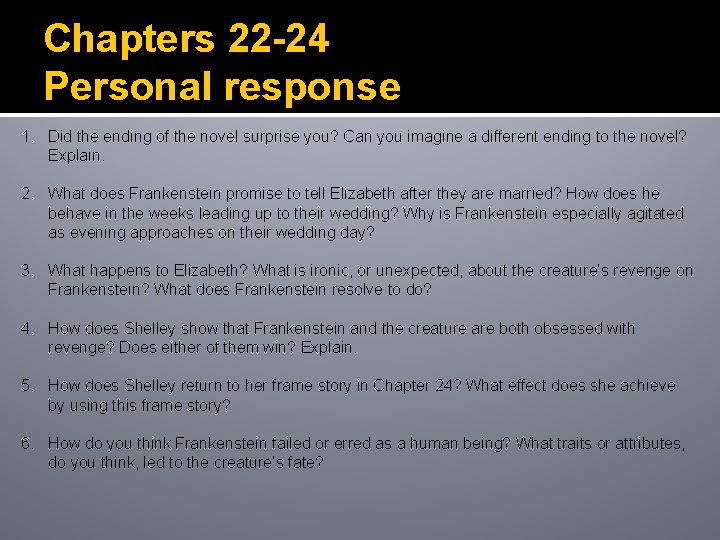 Chapters 22-24
Personal response

1. Did the ending of the novel surprise you? Can you imagine a different ending to the novel? Explain.

2. What does Frankenstein promise to tell Elizabeth after they are married? How does he behave in the weeks leading up to their wedding? Why is Frankenstein especially agitated as evening approaches on their wedding day?

3. What happens to Elizabeth? What is ironic, or unexpected, about the creature's revenge on Frankenstein? What does Frankenstein resolve to do?

4. How does Shelley show that Frankenstein and the creature are both obsessed with revenge? Does either of them win? Explain.

5. How does Shelley return to her frame story in Chapter 24? What effect does she achieve by using this frame story?

6. How do you think Frankenstein failed or erred as a human being? What traits or attributes, do you think, led to the creature's fate?